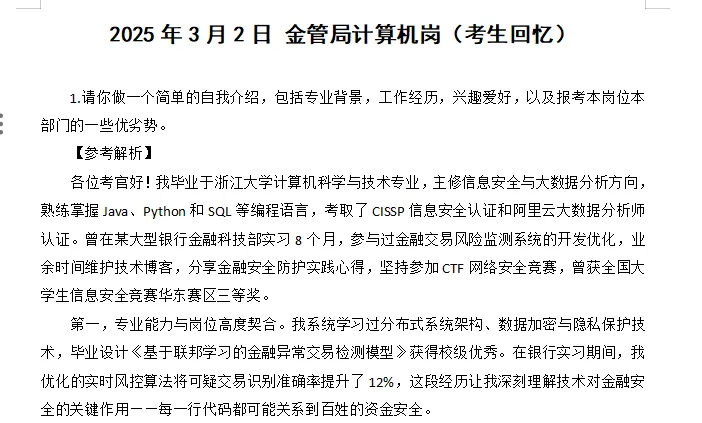 2025 年 3 月 2 日 金管局计算机岗（考生回忆）

1.请你做一个简单的自我介绍，包括专业背景，工作经历，兴趣爱好，以及报考本岗位本部门的一些优劣势。

【参考解析】

各位考官好！我毕业于浙江大学计算机科学与技术专业，主修信息安全与大数据分析方向，熟练掌握 Java、Python 和 SQL 等编程语言，考取了 CISSP 信息安全认证和阿里云大数据分析师认证。曾在某大型银行金融科技部实习 8 个月，参与过金融交易风险监测系统的开发优化，业余时间维护技术博客，分享金融安全防护实践心得，坚持参加 CTF 网络安全竞赛，曾获全国大学生信息安全竞赛华东赛区三等奖。

第一，专业能力与岗位高度契合。我系统学习过分布式系统架构、数据加密与隐私保护技术，毕业设计《基于联邦学习的金融异常交易检测模型》获得校级优秀。在银行实习期间，我优化的实时风控算法将可疑交易识别准确率提升了 12%，这段经历让我深刻理解技术对金融安全的关键作用——每一行代码都可能关系到百姓的资金安全。